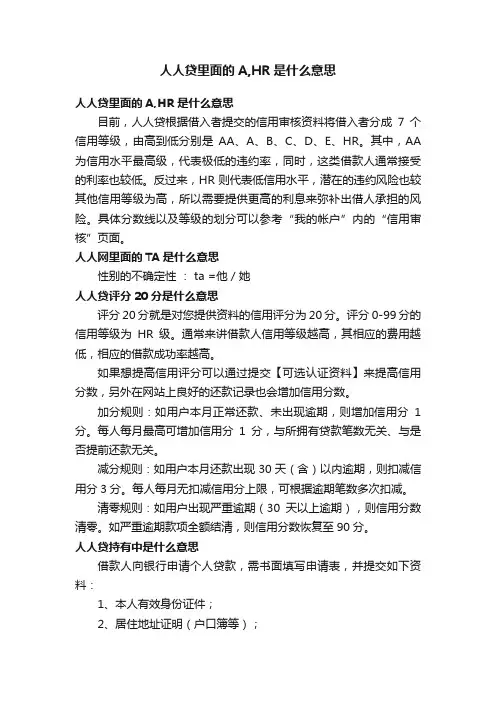 人人贷里面的 A,HR 是什么意思

人人贷里面的 A,HR 是什么意思

目前，人人贷根据借入者提交的信用审核资料将借入者分成 7 个信用等级，由高到低分别是 AA、A、B、C、D、E、HR。其中，AA 为信用水平最高级，代表极低的违约率，同时，这类借款人通常接受的利率也较低。反过来，HR 则代表低信用水平，潜在的违约风险也较其他信用等级为高，所以需要提供更高的利息来弥补出借人承担的风险。具体分数线以及等级的划分可以参考“我的帐户”内的“信用审核”页面。

人人网里面的 TA 是什么意思

性别的不确定性 ： ta =他 / 她

人人贷评分 20 分是什么意思

评分 20 分就是对您提供资料的信用评分为 20 分。评分 0-99 分的信用等级为 HR 级。通常来讲借款人信用等级越高，其相应的费用越低，相应的借款成功率越高。

如果想提高信用评分可以通过提交【可选认证资料】来提高信用分数，另外在网站上良好的还款记录也会增加信用分数。

加分规则：如用户本月正常还款、未出现逾期，则增加信用分 1 分。每人每月最高可增加信用分 1 分，与所拥有贷款笔数无关、与是否提前还款无关。

减分规则：如用户本月还款出现 30 天（含）以内逾期，则扣减信用分 3 分。每人每月无扣减信用分上限，可根据逾期笔数多次扣减。

清零规则：如用户出现严重逾期（30 天以上逾期），则信用分数清零。如严重逾期款项全额结清，则信用分数恢复至 90 分。

人人贷持有中是什么意思

借款人向银行申请个人贷款，需书面填写申请表，并提交如下资料：

1、本人有效身份证件；

2、居住地址证明（户口簿等）；